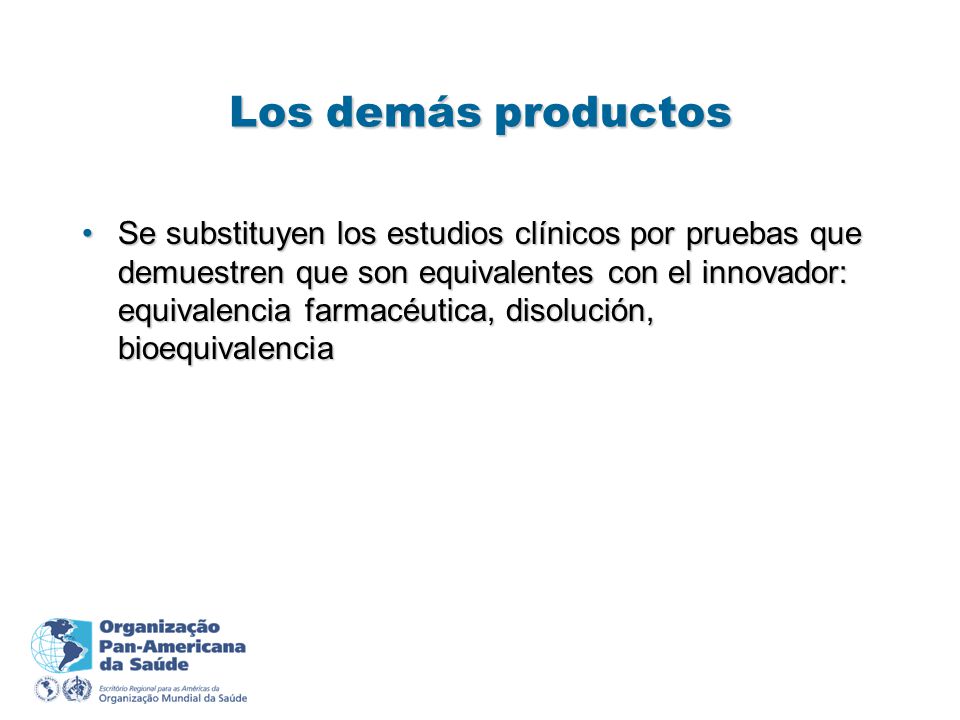 Los demás productos

• Se substituyen los estudios clínicos por pruebas que demuestren que son equivalentes con el innovador: equivalencia farmacéutica, disolución, bioequivalencia

Organização Pan-Americana da Saúde
Escritório Regional para as Américas da
Organização Mundial da Saúde